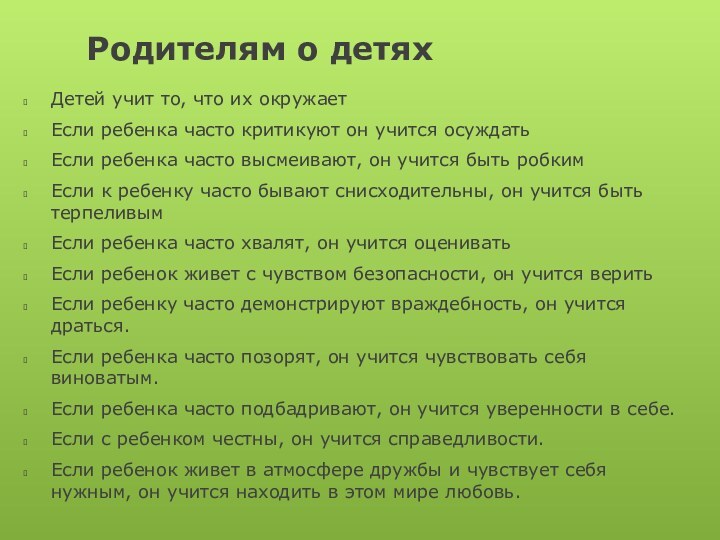 Родителям о детях

Детей учит то, что их окружает

Если ребенка часто критикуют он учится осуждать

Если ребенка часто высмеивают, он учится быть робким

Если к ребенку часто бывают снисходительны, он учится быть терпеливым

Если ребенка часто хвалят, он учится оценивать

Если ребенок живет с чувством безопасности, он учится верить

Если ребенку часто демонстрируют враждебность, он учится драться.

Если ребенка часто позорят, он учится чувствовать себя виноватым.

Если ребенка часто подбадривают, он учится уверенности в себе.

Если с ребенком честны, он учится справедливости.

Если ребенок живет в атмосфере дружбы и чувствует себя нужным, он учится находить в этом мире любовь.